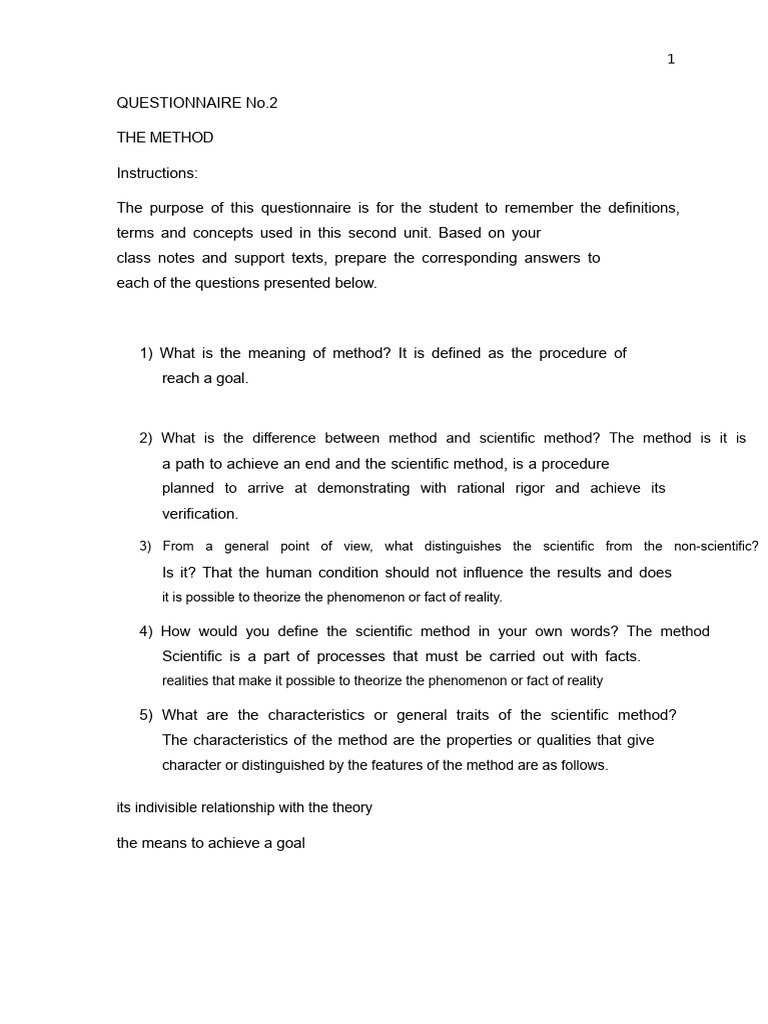 1

QUESTIONNAIRE No.2

THE METHOD

Instructions:

The purpose of this questionnaire is for the student to remember the definitions, terms and concepts used in this second unit. Based on your class notes and support texts, prepare the corresponding answers to each of the questions presented below.

1) What is the meaning of method? It is defined as the procedure of reach a goal.

2) What is the difference between method and scientific method? The method is it is a path to achieve an end and the scientific method, is a procedure planned to arrive at demonstrating with rational rigor and achieve its verification.

3) From a general point of view, what distinguishes the scientific from the non-scientific? Is it? That the human condition should not influence the results and does it is possible to theorize the phenomenon or fact of reality.

4) How would you define the scientific method in your own words? The method Scientific is a part of processes that must be carried out with facts. realities that make it possible to theorize the phenomenon or fact of reality

5) What are the characteristics or general traits of the scientific method? The characteristics of the method are the properties or qualities that give character or distinguished by the features of the method are as follows.

its indivisible relationship with the theory

the means to achieve a goal